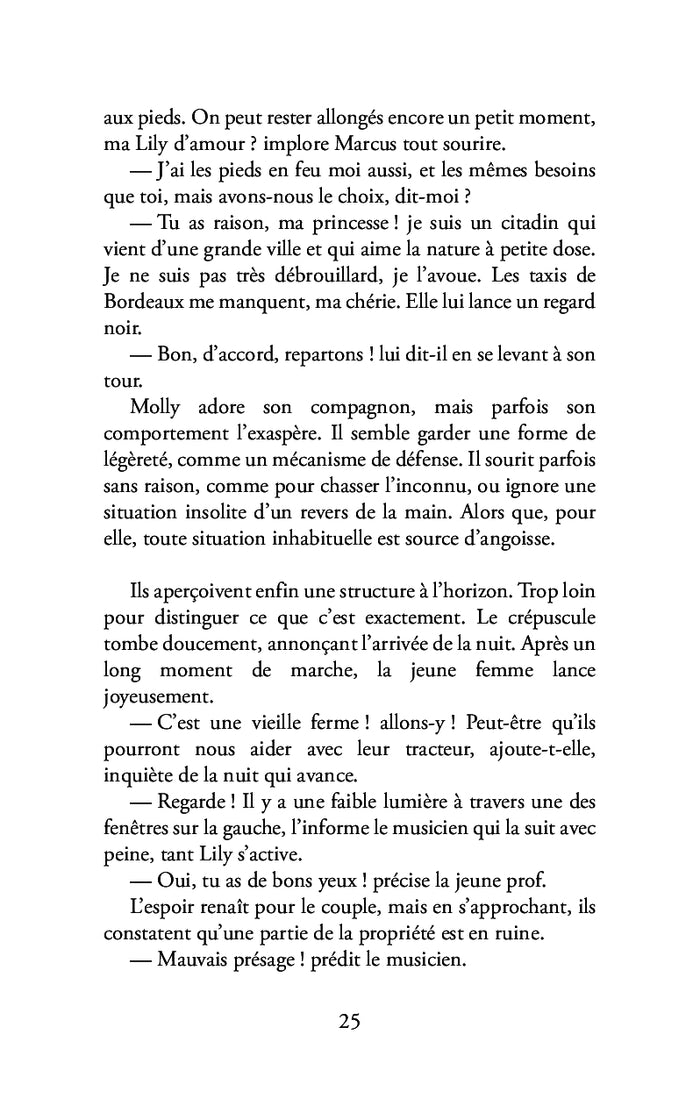 aux pieds. On peut rester allongés encore un petit moment, ma Lily d'amour ? implore Marcus tout sourire.

— J'ai les pieds en feu moi aussi, et les mêmes besoins que toi, mais avons-nous le choix, dit-moi ?

— Tu as raison, ma princesse ! je suis un citadin qui vient d'une grande ville et qui aime la nature à petite dose. Je ne suis pas très débrouillard, je l'avoue. Les taxis de Bordeaux me manquent, ma chérie. Elle lui lance un regard noir.

— Bon, d'accord, repartons ! lui dit-il en se levant à son tour.

Molly adore son compagnon, mais parfois son comportement l'exaspère. Il semble garder une forme de légèreté, comme un mécanisme de défense. Il sourit parfois sans raison, comme pour chasser l'inconnu, ou ignore une situation insolite d'un revers de la main. Alors que, pour elle, toute situation inhabituelle est source d'angoisse.

Ils aperçoivent enfin une structure à l'horizon. Trop loin pour distinguer ce que c'est exactement. Le crépuscule tombe doucement, annonçant l'arrivée de la nuit. Après un long moment de marche, la jeune femme lance joyeusement.

— C'est une vieille ferme ! allons-y ! Peut-être qu'ils pourront nous aider avec leur tracteur, ajoute-t-elle, inquiète de la nuit qui avance.

— Regarde ! Il y a une faible lumière à travers une des fenêtres sur la gauche, l'informe le musicien qui la suit avec peine, tant Lily s'active.

— Oui, tu as de bons yeux ! précise la jeune prof.

L'espoir renaît pour le couple, mais en s'approchant, ils constatent qu'une partie de la propriété est en ruine.

— Mauvais présage ! prédit le musicien.

25